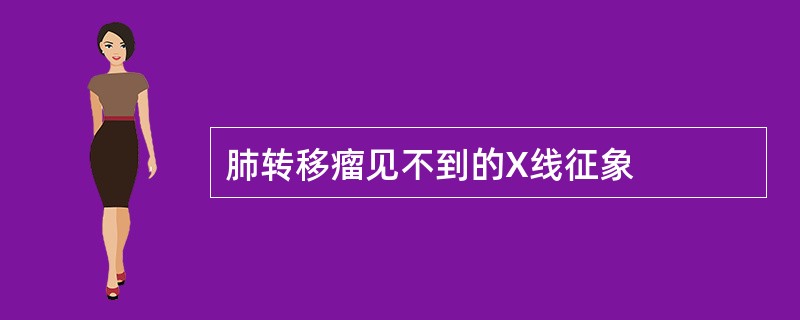 肺转移瘤见不到的X线征象